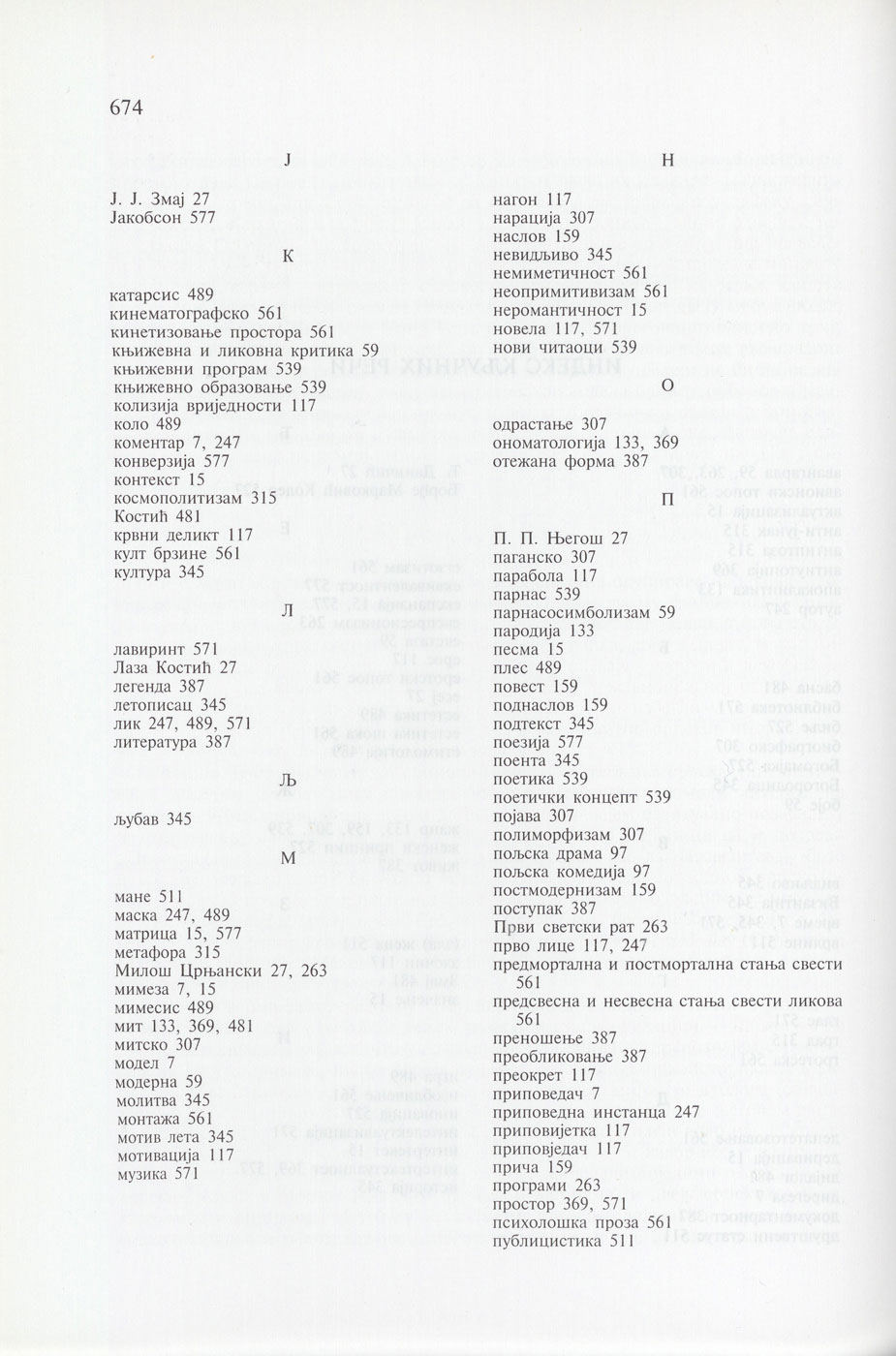 674

Ј

Ј. Ј. Змај 27
Јакобсон 577

К

катарсис 489
кинематографско 561
кинетизовање простора 561
књижевна и ликовна критика 59
књижевни програм 539
књижевно образовање 539
колизија вриједности 117
коло 489
коментар 7, 247
конверзија 577
контекст 15
космополитизам 315
Костић 481
крвни деликт 117
култ брзине 561
култура 345

Л

лавиринт 571
Лаза Костић 27
легенда 387
летописац 345
лик 247, 489, 571
литература 387

Љ

љубав 345

М

мане 511
маска 247, 489
матрица 15, 577
метафора 315
Милош Црњански 27, 263
мимеза 7, 15
мимесис 489
мит 133, 369, 481
митско 307
модел 7
модерна 59
молитва 345
монтажа 561
мотив лета 345
мотивација 117
музика 571

Н

нагон 117
нарација 307
наслов 159
невидљиво 345
немиметичност 561
неопримитивизам 561
неромантичност 15
новела 117, 571
нови читаоци 539

О

одрастање 307
ономатологија 133, 369
отежана форма 387

П

П. П. Његош 27
паганско 307
парабола 117
парнас 539
парнасосимболизам 59
пародија 133
песма 15
плес 489
повест 159
поднаслов 159
подтекст 345
поезија 577
поента 345
поетика 539
поетички концепт 539
појава 307
полиморфизам 307
пољска драма 97
пољска комедија 97
постмодернизам 159
поступак 387
Први светски рат 263
прво лице 117, 247
предмортална и постмортална стања свести 561
предсвесна и несвесна стања свести ликова 561
преношење 387
преобликовање 387
преокрет 117
приповедач 7
приповедна инстанца 247
приповијетка 117
приповједач 117
прича 159
програми 263
простор 369, 571
психолошка проза 561
публицистика 511